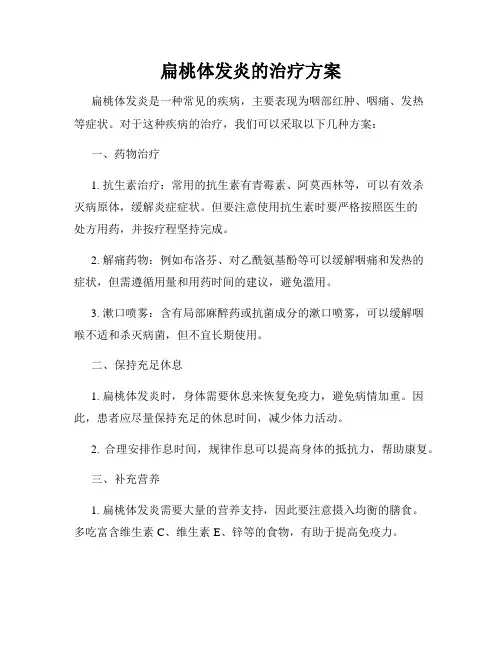 扁桃体发炎的治疗方案

扁桃体发炎是一种常见的疾病，主要表现为咽部红肿、咽痛、发热等症状。对于这种疾病的治疗，我们可以采取以下几种方案：

一、药物治疗

1. 抗生素治疗：常用的抗生素有青霉素、阿莫西林等，可以有效杀灭病原体，缓解炎症症状。但要注意使用抗生素时要严格按照医生的处方用药，并按疗程坚持完成。

2. 解痛药物：例如布洛芬、对乙酰氨基酚等可以缓解咽痛和发热的症状，但需遵循用量和用药时间的建议，避免滥用。

3. 漱口喷雾：含有局部麻醉药或抗菌成分的漱口喷雾，可以缓解咽喉不适和杀灭病菌，但不宜长期使用。

二、保持充足休息

1. 扁桃体发炎时，身体需要休息来恢复免疫力，避免病情加重。因此，患者应尽量保持充足的休息时间，减少体力活动。

2. 合理安排作息时间，规律作息可以提高身体的抵抗力，帮助康复。

三、补充营养

1. 扁桃体发炎需要大量的营养支持，因此要注意摄入均衡的膳食。多吃富含维生素 C、维生素 E、锌等的食物，有助于提高免疫力。